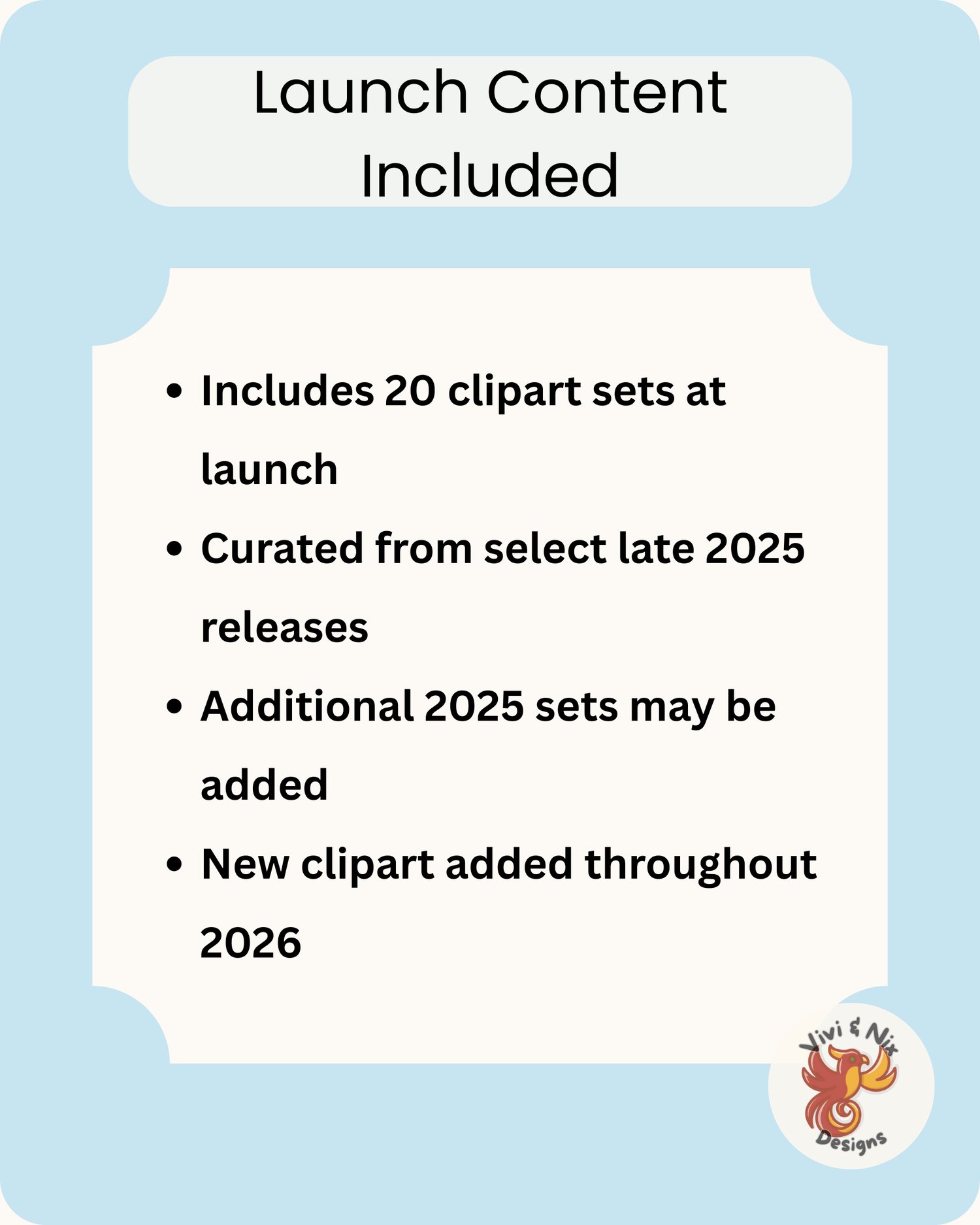 Launch Content Included

• Includes 20 clipart sets at launch
• Curated from select late 2025 releases
• Additional 2025 sets may be added
• New clipart added throughout 2026

Vivi & Nix
Designs